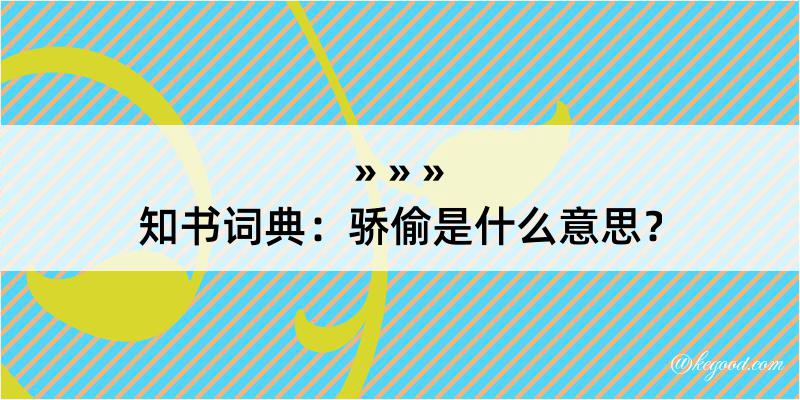 » » »
知书词典：骄偷是什么意思？

@kegood.com